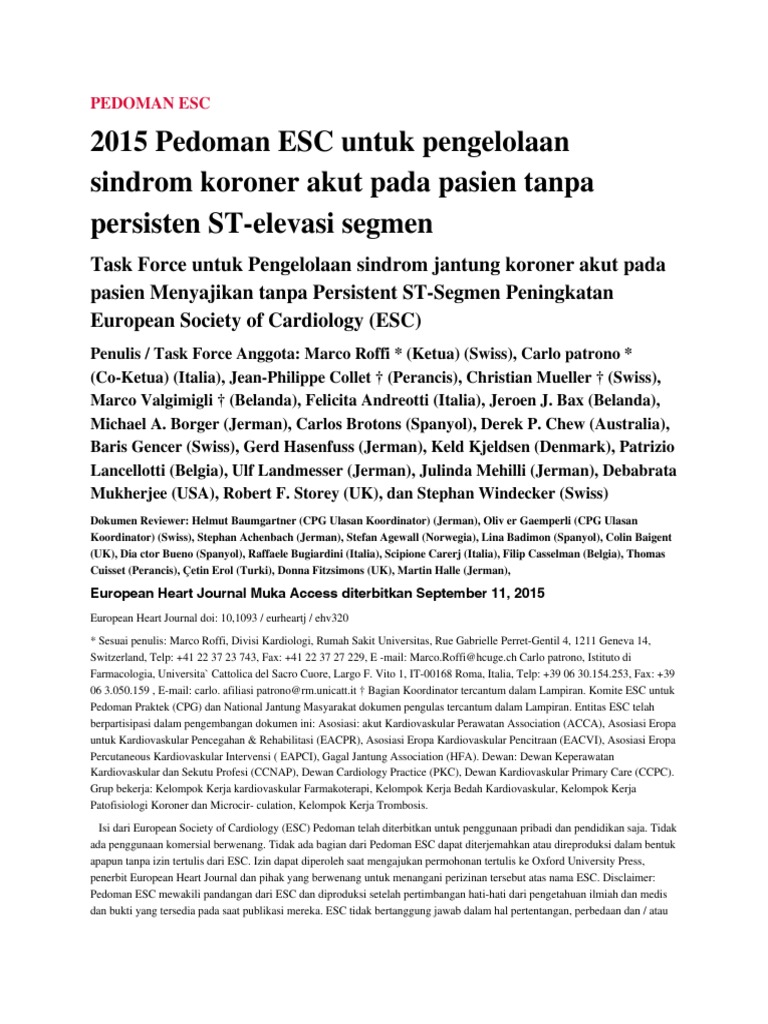 PEDOMAN ESC

2015 Pedoman ESC untuk pengelolaan sindrom koroner akut pada pasien tanpa persisten ST-elevasi segmen

Task Force untuk Pengelolaan sindrom jantung koroner akut pada pasien Menyajikan tanpa Persistent ST-Segmen Peningkatan European Society of Cardiology (ESC)

Penulis / Task Force Anggota: Marco Roffi * (Ketua) (Swiss), Carlo patrono * (Co-Ketua) (Italia), Jean-Philippe Collet † (Perancis), Christian Mueller † (Swiss), Marco Valgimigli † (Belanda), Felicita Andreotti (Italia), Jeroen J. Bax (Belanda), Michael A. Borger (Jerman), Carlos Brotons (Spanyol), Derek P. Chew (Australia), Baris Gencer (Swiss), Gerd Hasenfuss (Jerman), Keld Kjeldsen (Denmark), Patrizio Lancellotti (Belgia), Ulf Landmesser (Jerman), Julinda Mehilli (Jerman), Debabrata Mukherjee (USA), Robert F. Storey (UK), dan Stephan Windecker (Swiss)

Dokumen Reviewer: Helmut Baumgartner (CPG Ulasan Koordinator) (Jerman), Oliv er Gaemperli (CPG Ulasan Koordinator) (Swiss), Stephan Achenbach (Jerman), Stefan Agewall (Norwegia), Lina Badimon (Spanyol), Colin Baigent (UK), Dia ctor Bueno (Spanyol), Raffaele Bugiardini (Italia), Scipione Carerj (Italia), Filip Casselman (Belgia), Thomas Cuisset (Perancis), Çetin Erol (Turki), Donna Fitzsimons (UK), Martin Halle (Jerman),

European Heart Journal Muka Access diterbitkan September 11, 2015

European Heart Journal doi: 10,1093 / eurheartj / ehv320

* Sesuai penulis: Marco Roffi, Divisi Kardiologi, Rumah Sakit Universitas, Rue Gabrielle Perret-Gentil 4, 1211 Geneva 14, Switzerland, Telp: +41 22 37 23 743, Fax: +41 22 37 27 229, E -mail: Marco.Roffi@hcuge.ch Carlo patrono, Istituto di Farmacologia, Universita` Cattolica del Sacro Cuore, Largo F. Vito 1, IT-00168 Roma, Italia, Telp: +39 06 30.154.253, Fax: +39 06 3.050.159 , E-mail: carlo. afiliasi patrono@rm.unicatt.it † Bagian Koordinator tercantum dalam Lampiran. Komite ESC untuk Pedoman Praktek (CPG) dan National Jantung Masyarakat dokumen pengulas tercantum dalam Lampiran. Entitas ESC telah berpartisipasi dalam pengembangan dokumen ini: Asosiasi: akut Kardiovaskular Perawatan Association (ACCA), Asosiasi Eropa untuk Kardiovaskular Pencegahan & Rehabilitasi (EACPR), Asosiasi Eropa Kardiovaskular Pencitraan (EACVI), Asosiasi Eropa Percutaneous Kardiovaskular Intervensi ( EAPCI), Gagal Jantung Association (HFA). Dewan: Dewan Keperawatan Kardiovaskular dan Sekutu Profesi (CCNAP), Dewan Cardiology Practice (PKC), Dewan Kardiovaskular Primary Care (CCPC). Grup bekerja: Kelompok Kerja kardiovaskular Farmakoterapi, Kelompok Kerja Bedah Kardiovaskular, Kelompok Kerja Patofisiologi Koroner dan Microcir- culation, Kelompok Kerja Trombosis.

Isi dari European Society of Cardiology (ESC) Pedoman telah diterbitkan untuk penggunaan pribadi dan pendidikan saja. Tidak ada penggunaan komersial berwenang. Tidak ada bagian dari Pedoman ESC dapat diterjemahkan atau direproduksi dalam bentuk apapun tanpa izin tertulis dari ESC. Izin dapat diperoleh saat mengajukan permohonan tertulis ke Oxford University Press, penerbit European Heart Journal dan pihak yang berwenang untuk menangani perizinan tersebut atas nama ESC. Disclaimer: Pedoman ESC mewakili pandangan dari ESC dan diproduksi setelah pertimbangan hati-hati dari pengetahuan ilmiah dan medis dan bukti yang tersedia pada saat publikasi mereka. ESC tidak bertanggung jawab dalam hal pertentangan, perbedaan dan / atau